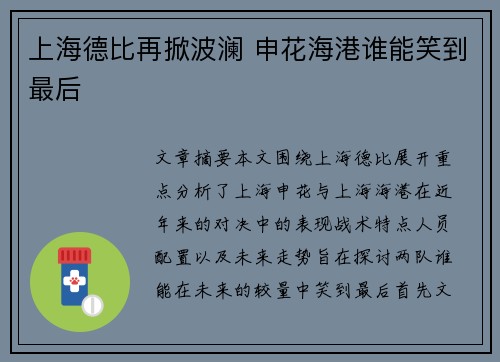 上海德比再掀波澜 申花海港谁能笑到最后

文章摘要本文围绕上海德比展开重点分析了上海申花与上海海港在近年来的对决中的表现战术特点人员配置以及未来走势旨在探讨两队谁能在未来的较量中笑到最后首先文